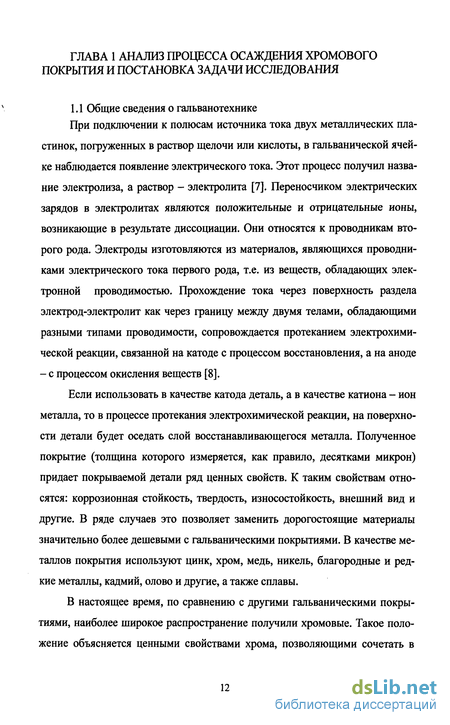 ГЛАВА 1 АНАЛИЗ ПРОЦЕССА ОСАЖДЕНИЯ ХРОМОВОГО ПОКРЫТИЯ И ПОСТАНОВКА ЗАДАЧИ ИССЛЕДОВАНИЯ

1.1 Общие сведения о гальванотехнике

При подключении к полюсам источника тока двух металлических пластинок, погруженных в раствор щелочи или кислоты, в гальванической ячейке наблюдается появление электрического тока. Этот процесс получил название электролиза, а раствор – электролита [7]. Переносчиком электрических зарядов в электролитах являются положительные и отрицательные ионы, возникающие в результате диссоциации. Они относятся к проводникам второго рода. Электроды изготовляются из материалов, являющихся проводниками электрического тока первого рода, т.е. из веществ, обладающих электронной проводимостью. Прохождение тока через поверхность раздела электрод-электролит как через границу между двумя телами, обладающими разными типами проводимости, сопровождается протеканием электрохимической реакции, связанной на катоде с процессом восстановления, а на аноде – с процессом окисления веществ [8].

Если использовать в качестве катода деталь, а в качестве катиона – ион металла, то в процессе протекания электрохимической реакции, на поверхности детали будет оседать слой восстанавливающегося металла. Полученное покрытие (толщина которого измеряется, как правило, десятками микрон) придает покрываемой детали ряд ценных свойств. К таким свойствам относятся: коррозионная стойкость, твердость, износостойкость, внешний вид и другие. В ряде случаев это позволяет заменить дорогостоящие материалы значительно более дешевыми с гальваническими покрытиями. В качестве металлов покрытия используют цинк, хром, медь, никель, благородные и редкие металлы, кадмий, олово и другие, а также сплавы.

В настоящее время, по сравнению с другими гальваническими покрытиями, наиболее широкое распространение получили хромовые. Такое положение объясняется ценными свойствами хрома, позволяющими сочетать в

12

dsLib.net
библиотека диссертаций